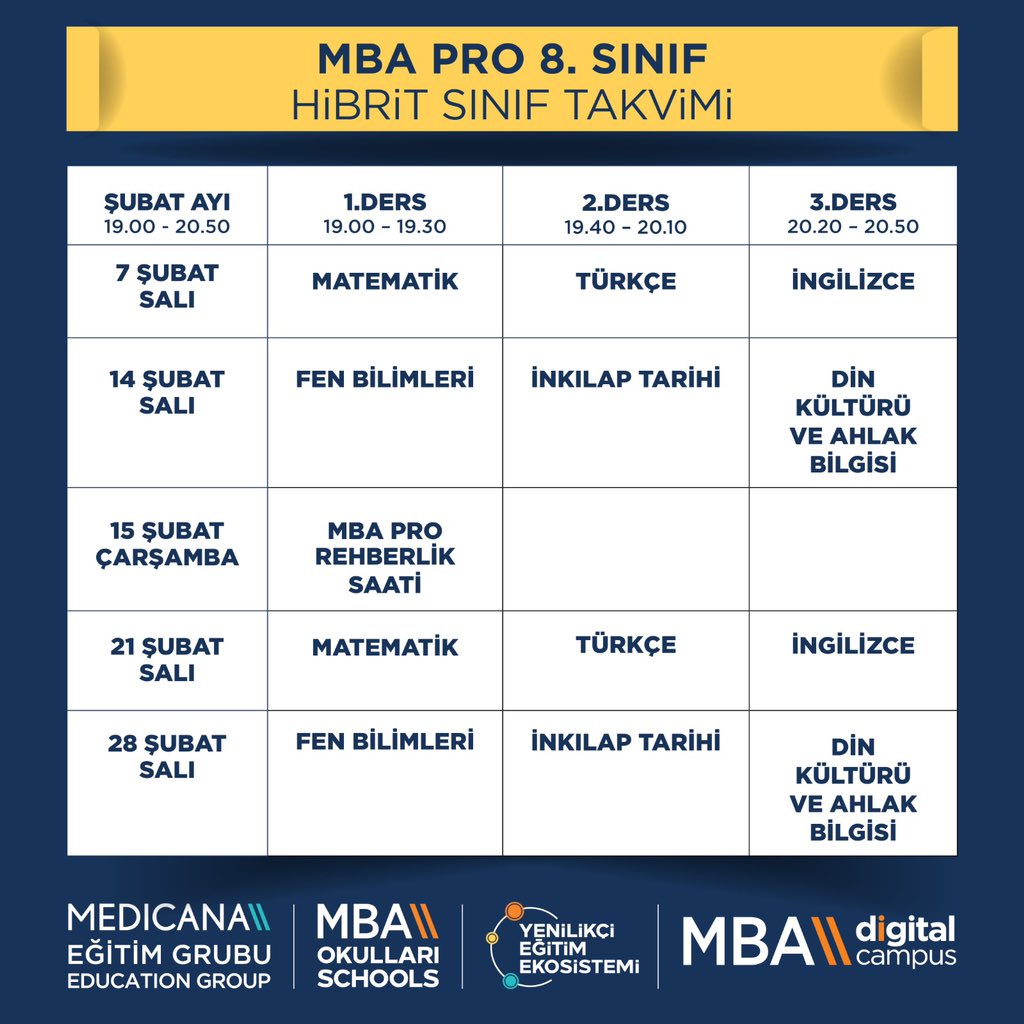 MBA PRO 8. SINIF
HiBRiT SINIF TAKViMi

| ŞUBAT AYI 19.00 - 20.50 | 1.DERS 19.00 – 19.30 | 2.DERS 19.40 – 20.10 | 3.DERS 20.20 – 20.50 |
|---|---|---|---|
| 7 ŞUBAT SALI | MATEMATİK | TÜRKÇE | İNGİLİZCE |
| 14 ŞUBAT SALI | FEN BİLİMLERİ | İNKILAP TARİHİ | DİN KÜLTÜRÜ VE AHLAK BİLGİSİ |
| 15 ŞUBAT ÇARŞAMBA | MBA PRO REHBERLİK SAATİ | | |
| 21 ŞUBAT SALI | MATEMATİK | TÜRKÇE | İNGİLİZCE |
| 28 ŞUBAT SALI | FEN BİLİMLERİ | İNKILAP TARİHİ | DİN KÜLTÜRÜ VE AHLAK BİLGİSİ |

MEDICANA EĞİTİM GRUBU EDUCATION GROUP
MBA OKULLARI SCHOOLS
YENİLİKÇİ EĞİTİM EKOSİSTEMİ
MBA digital campus